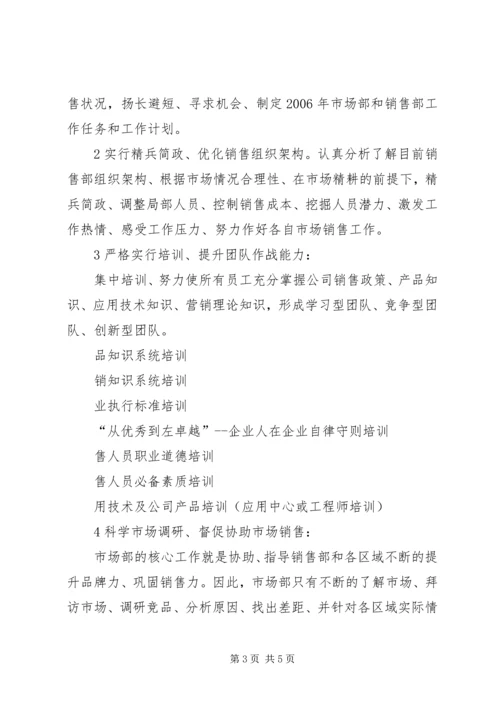 售状况，扬长避短、寻求机会、制定2006年市场部和销售部工作任务和工作计划。

2实行精兵简政、优化销售组织架构。认真分析了解目前销售部组织架构、根据市场情况合理性、在市场精耕的前提下，精兵简政、调整局部人员、控制销售成本、挖掘人员潜力、激发工作热情、感受工作压力、努力作好各自市场销售工作。

3严格实行培训、提升团队作战能力：

集中培训、努力使所有员工充分掌握公司销售政策、产品知识、应用技术知识、营销理论知识，形成学习型团队、竞争型团队、创新型团队。

品知识系统培训

销知识系统培训

业执行标准培训

“从优秀到左卓越”--企业人在企业自律守则培训

售人员职业道德培训

售人员必备素质培训

用技术及公司产品培训（应用中心或工程师培训）

4科学市场调研、督促协助市场销售：

市场部的核心工作就是协助、指导销售部和各区域不断的提升品牌力、巩固销售力。因此，市场部只有不断的了解市场、拜访市场、调研竞品、分析原因、找出差距、并针对各区域实际情

第3页 共5页